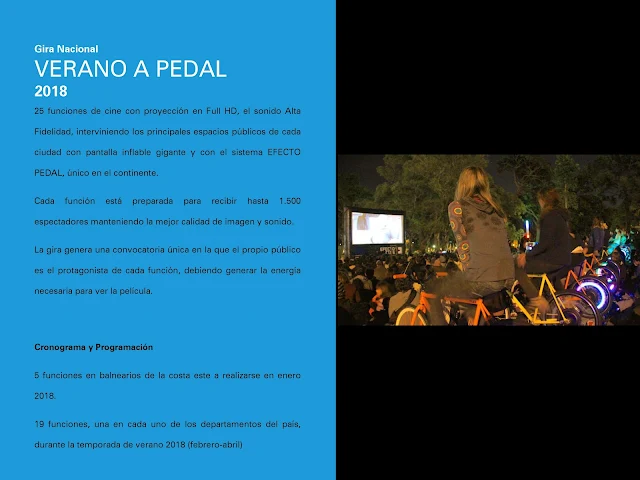 Gira Nacional
VERANO A PEDAL
2018

25 funciones de cine con proyección en Full HD, el sonido Alta Fidelidad, interviniendo los principales espacios públicos de cada ciudad con pantalla inflable gigante y con el sistema EFECTO PEDAL, único en el continente.

Cada función está preparada para recibir hasta 1.500 espectadores manteniendo la mejor calidad de imagen y sonido.

La gira genera una convocatoria única en la que el propio público es el protagonista de cada función, debiendo generar la energía necesaria para ver la película.

Cronograma y Programación

5 funciones en balnearios de la costa este a realizarse en enero 2018.

19 funciones, una en cada uno de los departamentos del país, durante la temporada de verano 2018 (febrero-abril)